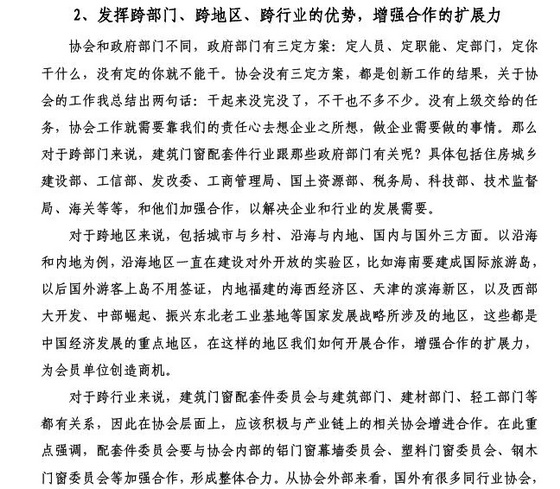 2、发挥跨部门、跨地区、跨行业的优势，增强合作的扩展力

协会和政府部门不同，政府部门有三定方案：定人员、定职能、定部门，定你干什么，没有定的你就不能干。协会没有三定方案，都是创新工作的结果，关于协会的工作我总结出两句话：干起来没完没了，不干也不多不少。没有上级交给的任务，协会工作就需要靠我们的责任心去想企业之所想，做企业需要做的事情。那么对于跨部门来说，建筑门窗配套件行业跟那些政府部门有关呢？具体包括住房城乡建设部、工信部、发改委、工商管理局、国土资源部、税务局、科技部、技术监督局、海关等等，和他们加强合作，以解决企业和行业的发展需要。

对于跨地区来说，包括城市与乡村、沿海与内地、国内与国外三方面。以沿海和内地为例，沿海地区一直在建设对外开放的实验区，比如海南要建成国际旅游岛，以后国外游客上岛不用签证，内地福建的海西经济区、天津的滨海新区，以及西部大开发、中部崛起、振兴东北老工业基地等国家发展战略所涉及的地区，这些都是中国经济发展的重点地区，在这样的地区我们如何开展合作，增强合作的扩展力，为会员单位创造商机。

对于跨行业来说，建筑门窗配套件委员会与建筑部门、建材部门、轻工部门等都有关系，因此在协会层面上，应该积极与产业链上的相关协会增进合作。在此重点强调，配套件委员会要与协会内部的铝门窗幕墙委员会、塑料门窗委员会、钢木门窗委员会等加强合作，形成整体合力。从协会外部来看，国外有很多同行业协会，